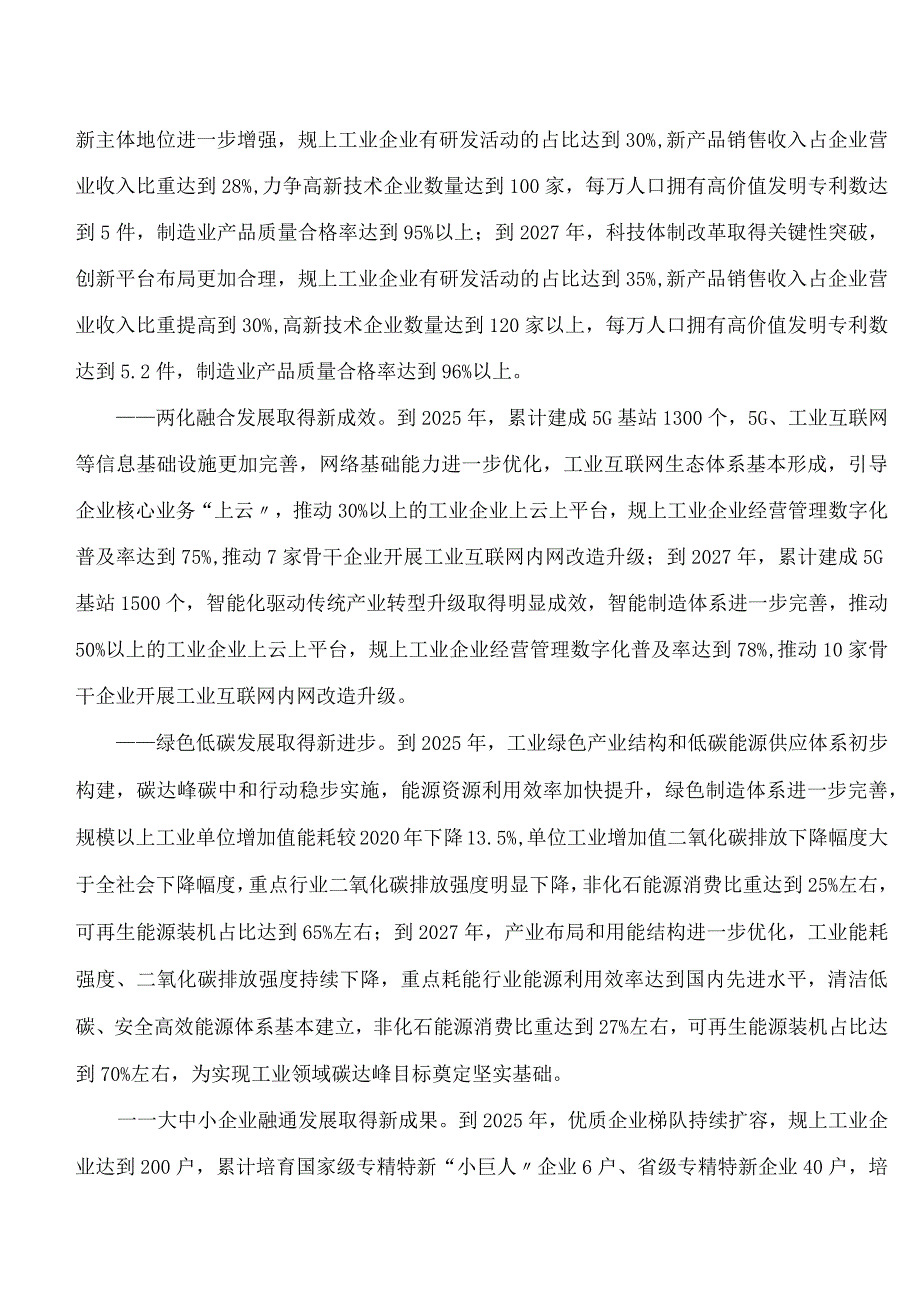 新主体地位进一步增强，规上工业企业有研发活动的占比达到30%,新产品销售收入占企业营业收入比重达到28%,力争高新技术企业数量达到100家，每万人口拥有高价值发明专利数达到5件，制造业产品质量合格率达到95%以上；到2027年，科技体制改革取得关键性突破，创新平台布局更加合理，规上工业企业有研发活动的占比达到35%,新产品销售收入占企业营业收入比重提高到30%,高新技术企业数量达到120家以上，每万人口拥有高价值发明专利数达到5.2件，制造业产品质量合格率达到96%以上。

——两化融合发展取得新成效。到2025年，累计建成5G基站1300个，5G、工业互联网等信息基础设施更加完善，网络基础能力进一步优化，工业互联网生态体系基本形成，引导企业核心业务“上云〃，推动30%以上的工业企业上云上平台，规上工业企业经营管理数字化普及率达到75%,推动7家骨干企业开展工业互联网内网改造升级；到2027年，累计建成5G基站1500个，智能化驱动传统产业转型升级取得明显成效，智能制造体系进一步完善，推动50%以上的工业企业上云上平台，规上工业企业经营管理数字化普及率达到78%,推动10家骨干企业开展工业互联网内网改造升级。

——绿色低碳发展取得新进步。到2025年，工业绿色产业结构和低碳能源供应体系初步构建，碳达峰碳中和行动稳步实施，能源资源利用效率加快提升，绿色制造体系进一步完善，规模以上工业单位增加值能耗较2020年下降13.5%,单位工业增加值二氧化碳排放下降幅度大于全社会下降幅度，重点行业二氧化碳排放强度明显下降，非化石能源消费比重达到25%左右，可再生能源装机占比达到65%左右；到2027年，产业布局和用能结构进一步优化，工业能耗强度、二氧化碳排放强度持续下降，重点耗能行业能源利用效率达到国内先进水平，清洁低碳、安全高效能源体系基本建立，非化石能源消费比重达到27%左右，可再生能源装机占比达到70%左右，为实现工业领域碳达峰目标奠定坚实基础。

一一大中小企业融通发展取得新成果。到2025年，优质企业梯队持续扩容，规上工业企业达到200户，累计培育国家级专精特新“小巨人〃企业6户、省级专精特新企业40户，培